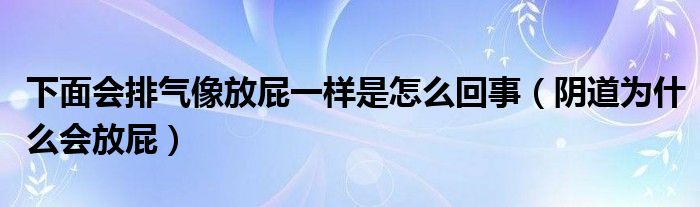 下面会排气像放屁一样是怎么回事（阴道为什么会放屁）